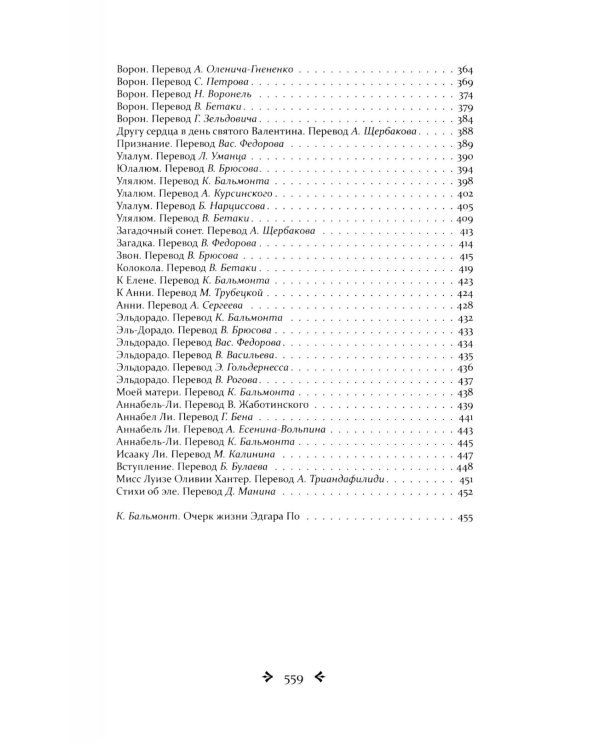 Ворон. Перевод А. Оленича-Гнененко 364
Ворон. Перевод С. Петрова 369
Ворон. Перевод Н. Воронель 374
Ворон. Перевод В. Бетаки 379
Ворон. Перевод Г. Зельдовича 384
Другу сердца в день святого Валентина. Перевод А. Щербакова 388
Признание. Перевод Вас. Федорова 389
Улалум. Перевод Л. Уманца 390
Юлалюм. Перевод В. Брюсова 394
Улялюм. Перевод К. Бальмонта 398
Улалюм. Перевод А. Курсинского 402
Улалум. Перевод Б. Нарциссова 405
Улялюм. Перевод В. Бетаки 409
Загадочный сонет. Перевод А. Щербакова 413
Загадка. Перевод В. Федорова 414
Звон. Перевод В. Брюсова 415
Колокола. Перевод В. Бетаки 419
К Елене. Перевод К. Бальмонта 423
К Анни. Перевод М. Трубецкой 424
Анни. Перевод А. Сергеева 428
Эльдорадо. Перевод К. Бальмонта 432
Эль-Дорадо. Перевод В. Брюсова 433
Эльдорадо. Перевод Вас. Федорова 434
Эльдорадо. Перевод В. Васильева 435
Эльдорадо. Перевод Э. Гольдернесса 436
Эльдорадо. Перевод В. Рогова 437
Моей матери. Перевод К. Бальмонта 438
Аннабель-Ли. Перевод В. Жаботинского 439
Аннабел Ли. Перевод Г. Бена 441
Аннабель Ли. Перевод А. Есенина-Вольпина 443
Аннабель-Ли. Перевод К. Бальмонта 445
Исааку Ли. Перевод М. Калинина 447
Вступление. Перевод Б. Булаева 448
Мисс Луизе Оливии Хантер. Перевод А. Триандафилиди 451
Стихи об эле. Перевод Д. Манина 452

К. Бальмонт. Очерк жизни Эдгара По 455

559